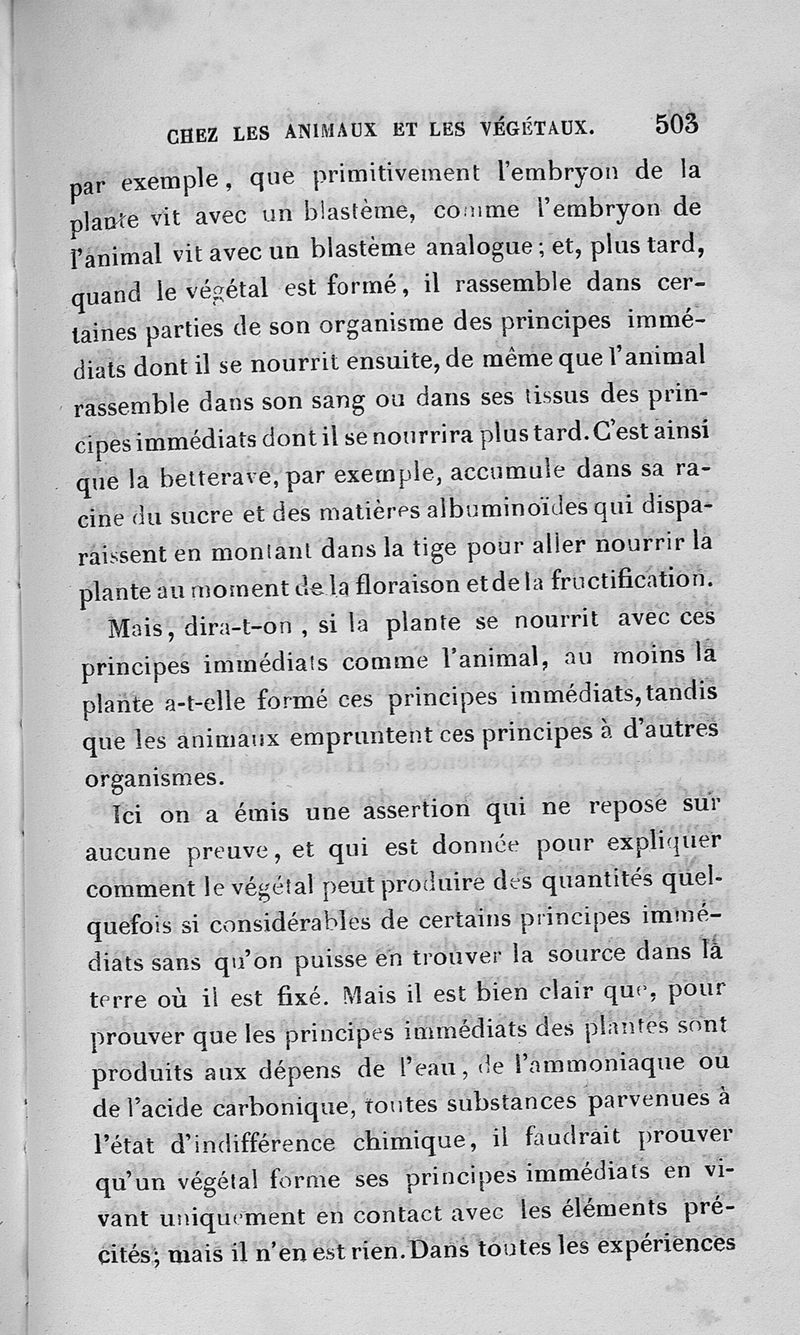 CHEZ LES ANIMAUX ET LES VÉGÉTAUX. 503

par exemple, que primitivement l'embryon de la plante vit avec un blastème, comme l'embryon de l'animal vit avec un blastème analogue; et, plus tard, quand le végétal est formé, il rassemble dans certaines parties de son organisme des principes immédiats dont il se nourrit ensuite, de même que l'animal rassemble dans son sang ou dans ses tissus des principes immédiats dont il se nourrira plus tard. C'est ainsi que la betterave, par exemple, accumule dans sa racine du sucre et des matières albuminoïdes qui disparaissent en montant dans la tige pour aller nourrir la plante au moment de la floraison et de la fructification.

Mais, dira-t-on, si la plante se nourrit avec ces principes immédiats comme l'animal, au moins la plante a-t-elle formé ces principes immédiats, tandis que les animaux empruntent ces principes à d'autres organismes.

Ici on a émis une assertion qui ne repose sur aucune preuve, et qui est donnée pour expliquer comment le végétal peut produire des quantités quelquefois si considérables de certains principes immédiats sans qu'on puisse en trouver la source dans la terre où il est fixé. Mais il est bien clair que, pour prouver que les principes immédiats des plantes sont produits aux dépens de l'eau, de l'ammoniaque ou de l'acide carbonique, toutes substances parvenues à l'état d'indifférence chimique, il faudrait prouver qu'un végétal forme ses principes immédiats en vivant uniquement en contact avec les éléments précités; mais il n'en est rien. Dans toutes les expériences